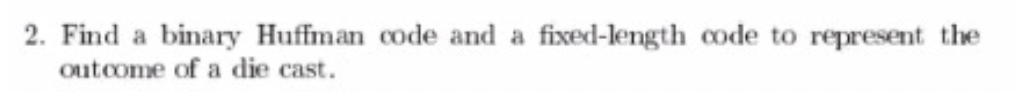 2. Find a binary Huffman code and a fixed-length code to represent the outcome of a die cast.